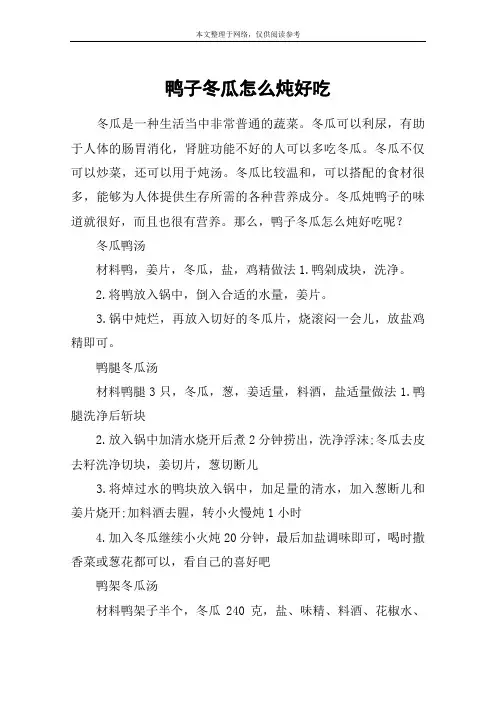 本文整理于网络，仅供阅读参考

鸭子冬瓜怎么炖好吃

冬瓜是一种生活当中非常普通的蔬菜。冬瓜可以利尿，有助于人体的肠胃消化，肾脏功能不好的人可以多吃冬瓜。冬瓜不仅可以炒菜，还可以用于炖汤。冬瓜比较温和，可以搭配的食材很多，能够为人体提供生存所需的各种营养成分。冬瓜炖鸭子的味道就很好，而且也很有营养。那么，鸭子冬瓜怎么炖好吃呢？

冬瓜鸭汤

材料鸭，姜片，冬瓜，盐，鸡精做法 1.鸭剁成块，洗净。

2.将鸭放入锅中，倒入合适的水量，姜片。

3.锅中炖烂，再放入切好的冬瓜片，烧滚闷一会儿，放盐鸡精即可。

鸭腿冬瓜汤

材料鸭腿 3 只，冬瓜，葱，姜适量，料酒，盐适量做法 1.鸭腿洗净后斩块

2.放入锅中加清水烧开后煮 2 分钟捞出，洗净浮沫;冬瓜去皮去籽洗净切块，姜切片，葱切断儿

3.将焯过水的鸭块放入锅中，加足量的清水，加入葱断儿和姜片烧开;加料酒去腥，转小火慢炖 1 小时

4.加入冬瓜继续小火炖 20 分钟，最后加盐调味即可，喝时撒香菜或葱花都可以，看自己的喜好吧

鸭架冬瓜汤

材料鸭架子半个，冬瓜 240 克，盐、味精、料酒、花椒水、